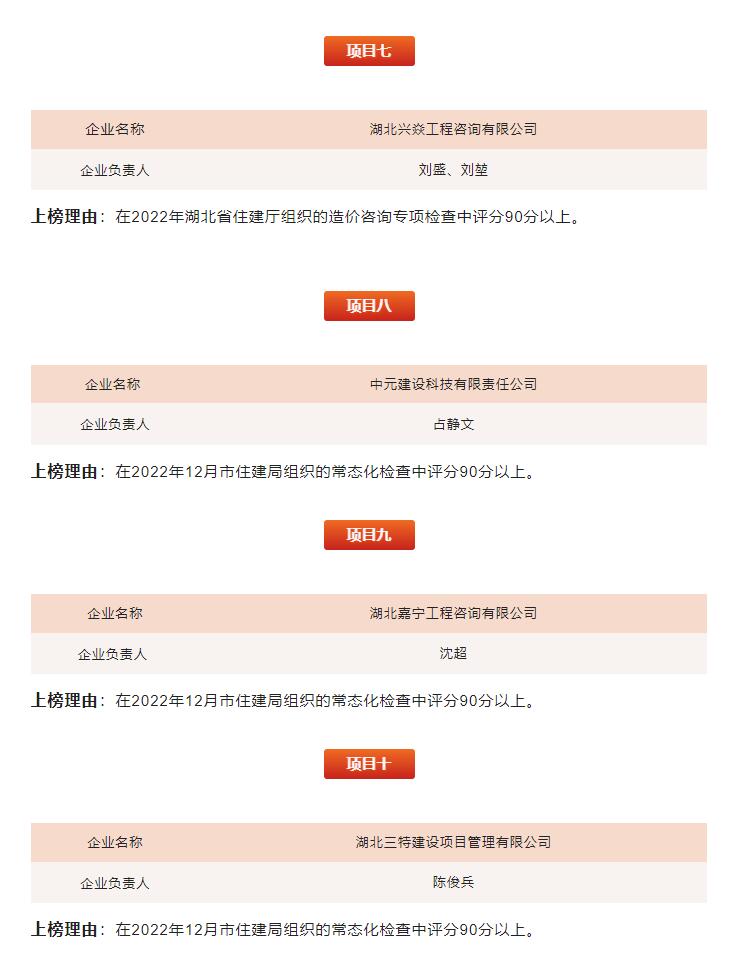 项目七

| 企业名称 | 湖北兴焱工程咨询有限公司 |
|---|---|
| 企业负责人 | 刘盛、刘堃 |

上榜理由：在2022年湖北省住建厅组织的造价咨询专项检查中评分90分以上。

项目八

| 企业名称 | 中元建设科技有限责任公司 |
|---|---|
| 企业负责人 | 占静文 |

上榜理由：在2022年12月市住建局组织的常态化检查中评分90分以上。

项目九

| 企业名称 | 湖北嘉宁工程咨询有限公司 |
|---|---|
| 企业负责人 | 沈超 |

上榜理由：在2022年12月市住建局组织的常态化检查中评分90分以上。

项目十

| 企业名称 | 湖北三特建设项目管理有限公司 |
|---|---|
| 企业负责人 | 陈俊兵 |

上榜理由：在2022年12月市住建局组织的常态化检查中评分90分以上。